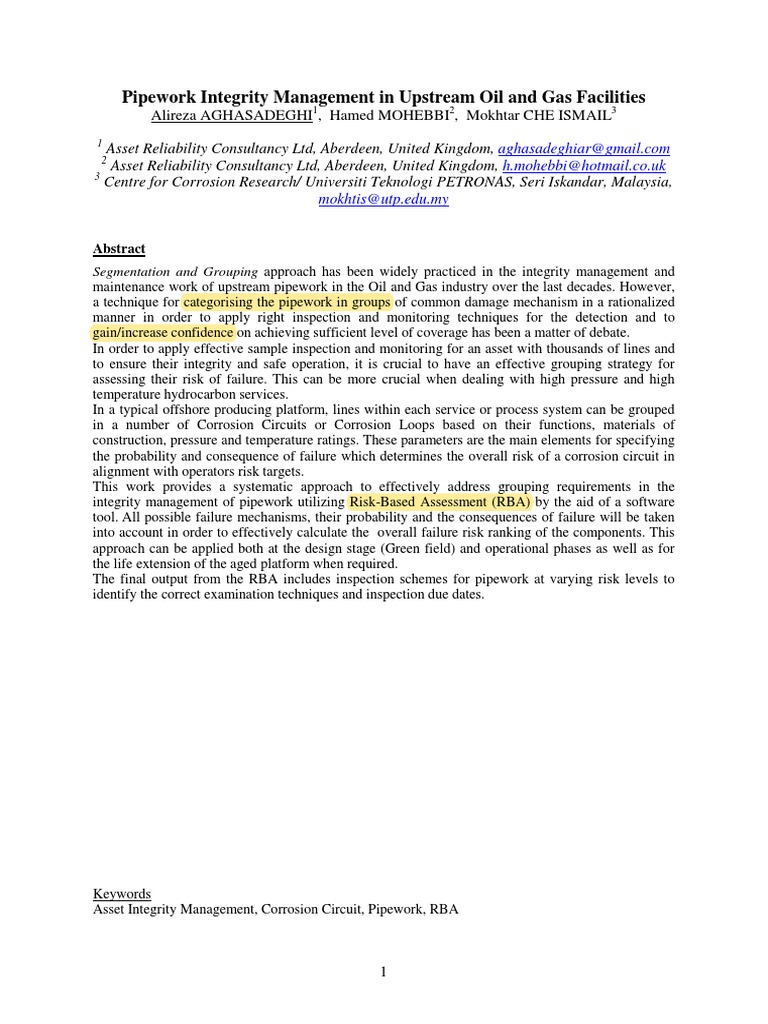 Pipework Integrity Management in Upstream Oil and Gas Facilities

Alireza AGHASADEGHI$^{1}$, Hamed MOHEBBI$^{2}$, Mokhtar CHE ISMAIL$^{3}$

$^{1}$ Asset Reliability Consultancy Ltd, Aberdeen, United Kingdom, aghasadeghiar@gmail.com
$^{2}$ Asset Reliability Consultancy Ltd, Aberdeen, United Kingdom, h.mohebbi@hotmail.co.uk
$^{3}$ Centre for Corrosion Research/ Universiti Teknologi PETRONAS, Seri Iskandar, Malaysia, mokhtis@utp.edu.my

Abstract

Segmentation and Grouping approach has been widely practiced in the integrity management and maintenance work of upstream pipework in the Oil and Gas industry over the last decades. However, a technique for categorising the pipework in groups of common damage mechanism in a rationalized manner in order to apply right inspection and monitoring techniques for the detection and to gain/increase confidence on achieving sufficient level of coverage has been a matter of debate.

In order to apply effective sample inspection and monitoring for an asset with thousands of lines and to ensure their integrity and safe operation, it is crucial to have an effective grouping strategy for assessing their risk of failure. This can be more crucial when dealing with high pressure and high temperature hydrocarbon services.

In a typical offshore producing platform, lines within each service or process system can be grouped in a number of Corrosion Circuits or Corrosion Loops based on their functions, materials of construction, pressure and temperature ratings. These parameters are the main elements for specifying the probability and consequence of failure which determines the overall risk of a corrosion circuit in alignment with operators risk targets.

This work provides a systematic approach to effectively address grouping requirements in the integrity management of pipework utilizing Risk-Based Assessment (RBA) by the aid of a software tool. All possible failure mechanisms, their probability and the consequences of failure will be taken into account in order to effectively calculate the overall failure risk ranking of the components. This approach can be applied both at the design stage (Green field) and operational phases as well as for the life extension of the aged platform when required.

The final output from the RBA includes inspection schemes for pipework at varying risk levels to identify the correct examination techniques and inspection due dates.

Keywords
Asset Integrity Management, Corrosion Circuit, Pipework, RBA

1